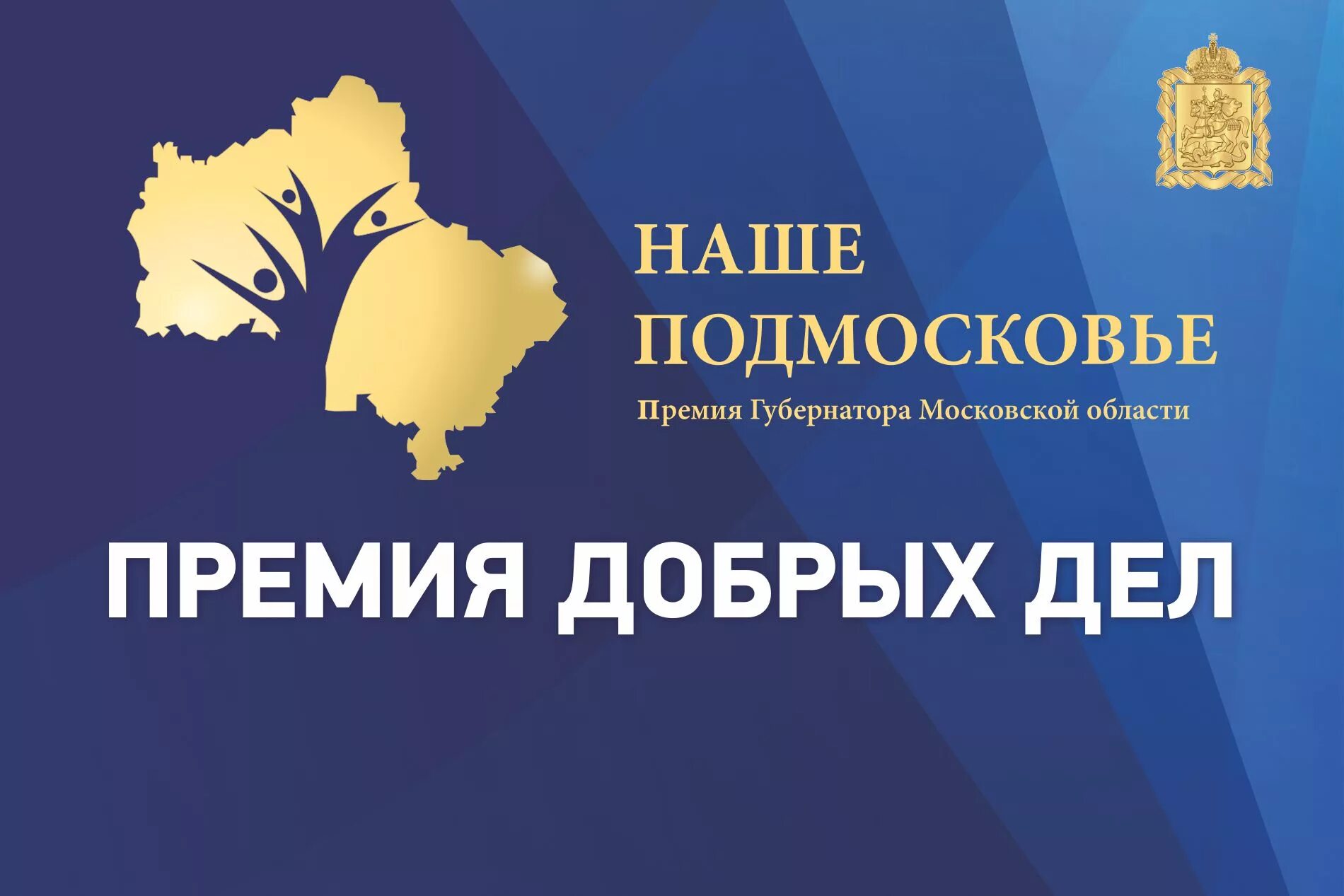 НАШЕ ПОДМОСКОВЬЕ
Премия Губернатора Московской области

ПРЕМИЯ ДОБРЫХ ДЕЛ